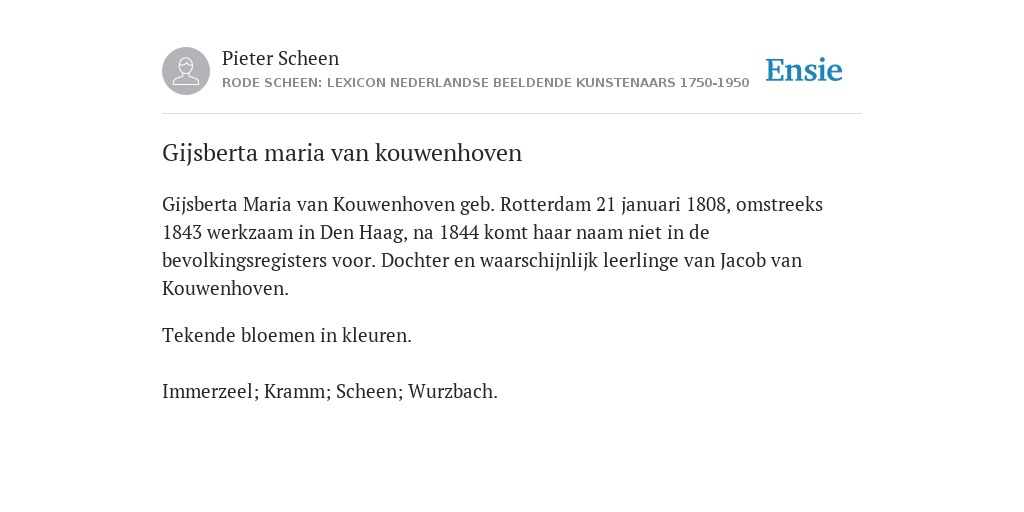 Pieter Scheen
RODE SCHEEN: LEXICON NEDERLANDSE BEELDENDE KUNSTENAARS 1750-1950

Ensie

Gijsberta maria van kouwenhoven

Gijsberta Maria van Kouwenhoven geb. Rotterdam 21 januari 1808, omstreeks 1843 werkzaam in Den Haag, na 1844 komt haar naam niet in de bevolkingsregisters voor. Dochter en waarschijnlijk leerlinge van Jacob van Kouwenhoven.

Tekende bloemen in kleuren.

Immerzeel; Kramm; Scheen; Wurzbach.